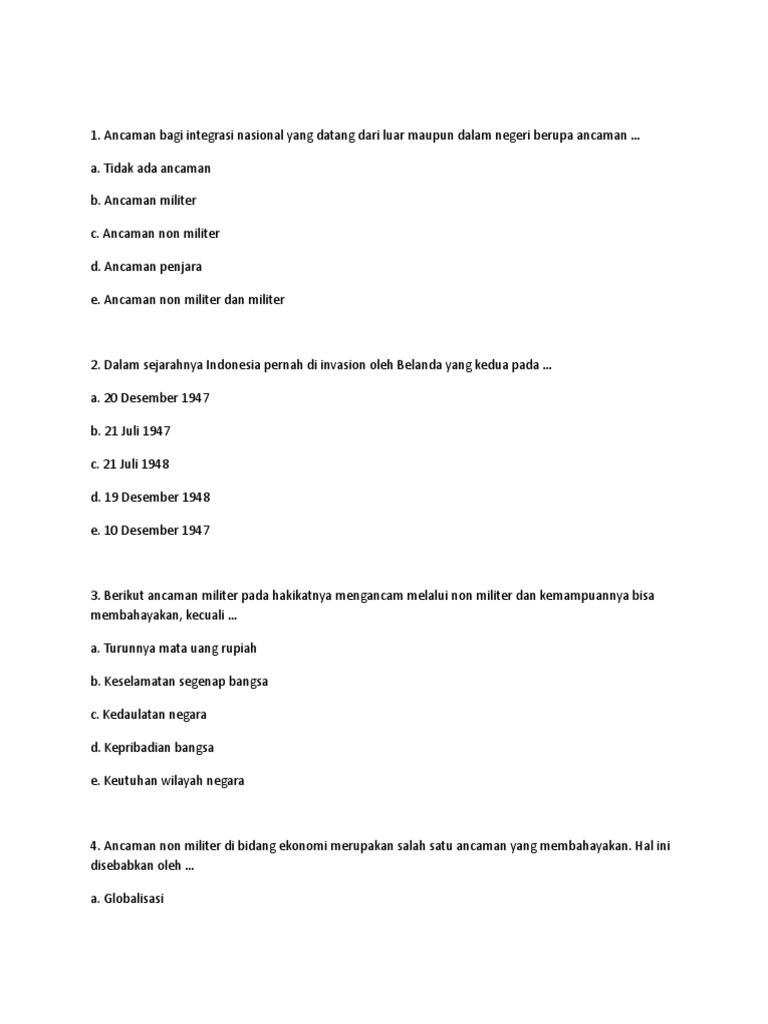 1. Ancaman bagi integrasi nasional yang datang dari luar maupun dalam negeri berupa ancaman ...

a. Tidak ada ancaman

b. Ancaman militer

c. Ancaman non militer

d. Ancaman penjara

e. Ancaman non militer dan militer

2. Dalam sejarahnya Indonesia pernah di invasion oleh Belanda yang kedua pada ...

a. 20 Desember 1947

b. 21 Juli 1947

c. 21 Juli 1948

d. 19 Desember 1948

e. 10 Desember 1947

3. Berikut ancaman militer pada hakikatnya mengancam melalui non militer dan kemampuannya bisa membahayakan, kecuali ...

a. Turunnya mata uang rupiah

b. Keselamatan segenap bangsa

c. Kedaulatan negara

d. Kepribadian bangsa

e. Keutuhan wilayah negara

4. Ancaman non militer di bidang ekonomi merupakan salah satu ancaman yang membahayakan. Hal ini disebabkan oleh ...

a. Globalisasi